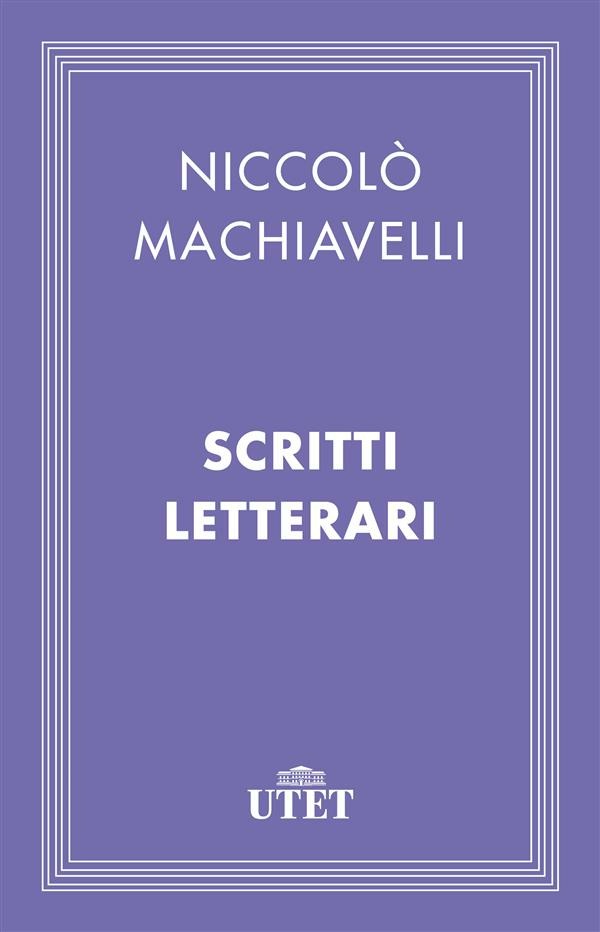 NICCOLÒ
MACHIAVELLI

SCRITTI
LETTERARI

UTET